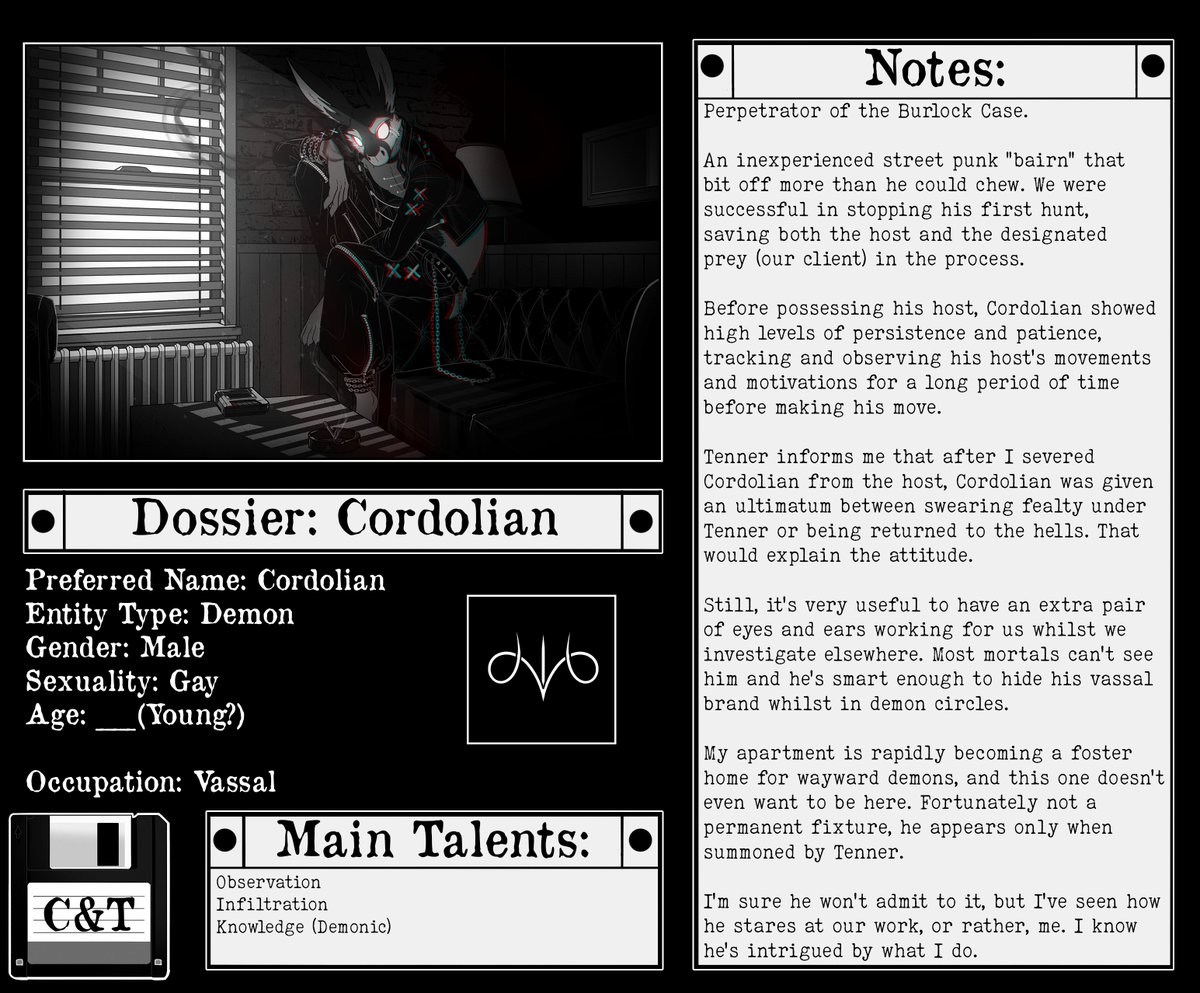 Dossier: Cordolian

Preferred Name: Cordolian
Entity Type: Demon
Gender: Male
Sexuality: Gay
Age: ___(Young?)

Occupation: Vassal

C&T

Main Talents:

Observation
Infiltration
Knowledge (Demonic)

Notes:

Perpetrator of the Burlock Case.

An inexperienced street punk "bairn" that bit off more than he could chew. We were successful in stopping his first hunt, saving both the host and the designated prey (our client) in the process.

Before possessing his host, Cordolian showed high levels of persistence and patience, tracking and observing his host's movements and motivations for a long period of time before making his move.

Tenner informs me that after I severed Cordolian from the host, Cordolian was given an ultimatum between swearing fealty under Tenner or being returned to the hells. That would explain the attitude.

Still, it's very useful to have an extra pair of eyes and ears working for us whilst we investigate elsewhere. Most mortals can't see him and he's smart enough to hide his vassal brand whilst in demon circles.

My apartment is rapidly becoming a foster home for wayward demons, and this one doesn't even want to be here. Fortunately not a permanent fixture, he appears only when summoned by Tenner.

I'm sure he won't admit to it, but I've seen how he stares at our work, or rather, me. I know he's intrigued by what I do.